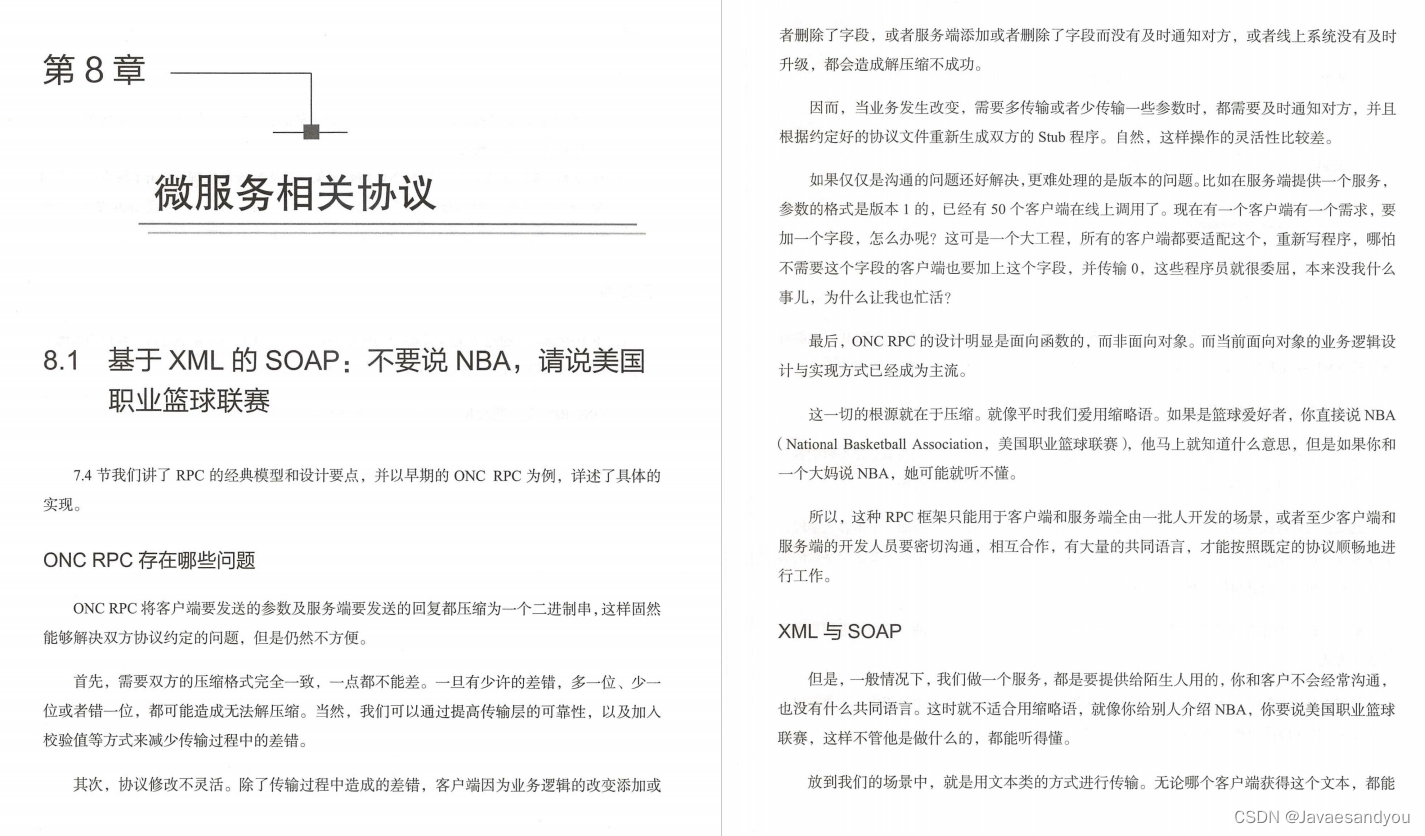 第 8 章

微服务相关协议

8.1 基于 XML 的 SOAP：不要说 NBA，请说美国职业篮球联赛

7.4 节我们讲了 RPC 的经典模型和设计要点，并以早期的 ONC RPC 为例，详述了具体的实现。

ONC RPC 存在哪些问题

ONC RPC 将客户端要发送的参数及服务端要发送的回复都压缩为一个二进制串，这样固然能够解决双方协议约定的问题，但是仍然不方便。

首先，需要双方的压缩格式完全一致，一点都不能差。一旦有少许的差错，多一位、少一位或者错一位，都可能造成无法解压缩。当然，我们可以通过提高传输层的可靠性，以及加入校验值等方式来减少传输过程中的差错。

其次，协议修改不灵活。除了传输过程中造成的差错，客户端因为业务逻辑的改变添加或者删除了字段，或者服务端添加或者删除了字段而没有及时通知对方，或者线上系统没有及时升级，都会造成解压缩不成功。

因而，当业务发生改变，需要多传输或者少传输一些参数时，都需要及时通知对方，并且根据约定好的协议文件重新生成双方的 Stub 程序。自然，这样操作的灵活性比较差。

如果仅仅是沟通的问题还好解决，更难处理的是版本的问题。比如在服务端提供一个服务，参数的格式是版本 1 的，已经有 50 个客户端在线上调用了。现在有一个客户端有一个需求，要加一个字段，怎么办呢？这可是一个大工程，所有的客户端都要适配这个，重新写程序，哪怕不需要这个字段的客户端也要加上这个字段，并传输 0，这些程序员就很委屈，本来没我什么事儿，为什么让我也忙活？

最后，ONC RPC 的设计明显是面向函数的，而非面向对象。而当前面向对象的业务逻辑设计与实现方式已经成为主流。

这一切的根源就在于压缩。就像平时我们爱用缩略语。如果是篮球爱好者，你直接说 NBA（National Basketball Association，美国职业篮球联赛），他马上就知道什么意思，但是如果你和一个大妈说 NBA，她可能就听不懂。

所以，这种 RPC 框架只能用于客户端和服务端全由一批人开发的场景，或者至少客户端和服务端的开发人员要密切沟通，相互合作，有大量的共同语言，才能按照既定的协议顺畅地进行工作。

XML 与 SOAP

但是，一般情况下，我们做一个服务，都是要提供给陌生人用的，你和客户不会经常沟通，也没有什么共同语言。这时就不适合用缩略语，就像你给别人介绍 NBA，你要说美国职业篮球联赛，这样不管他是做什么的，都能听得懂。

放到我们的场景中，就是用文本类的方式进行传输。无论哪个客户端获得这个文本，都能

CSDN @Javaesandyou